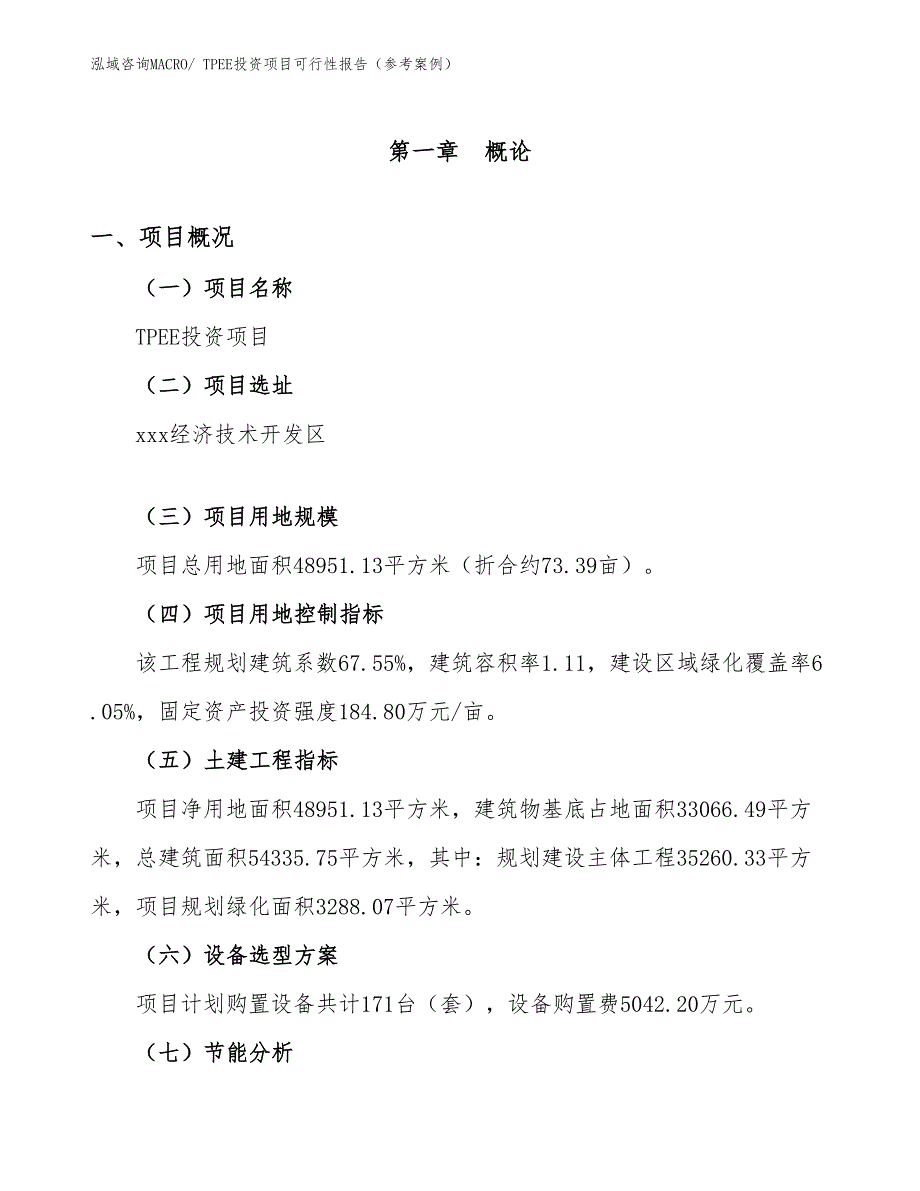 泓域咨询MACRO/ TPEE投资项目可行性报告（参考案例）

第一章　概论

一、项目概况

（一）项目名称

TPEE投资项目

（二）项目选址

xxx经济技术开发区

（三）项目用地规模

项目总用地面积48951.13平方米（折合约73.39亩）。

（四）项目用地控制指标

该工程规划建筑系数67.55%，建筑容积率1.11，建设区域绿化覆盖率6.05%，固定资产投资强度184.80万元/亩。

（五）土建工程指标

项目净用地面积48951.13平方米，建筑物基底占地面积33066.49平方米，总建筑面积54335.75平方米，其中：规划建设主体工程35260.33平方米，项目规划绿化面积3288.07平方米。

（六）设备选型方案

项目计划购置设备共计171台（套），设备购置费5042.20万元。

（七）节能分析